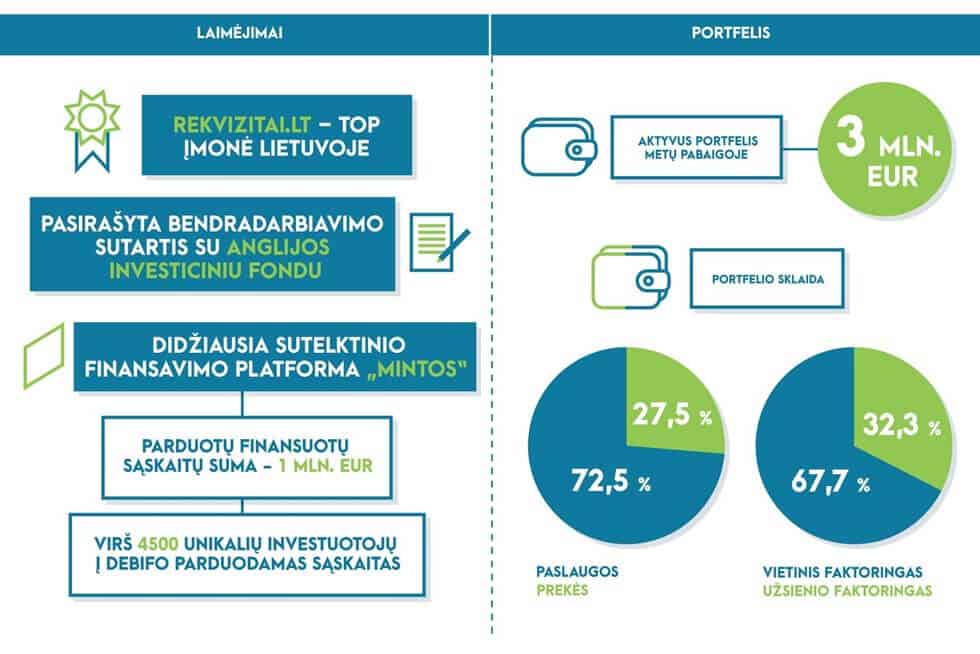 LAIMĖJIMAI

REKVIZITAI.LT – TOP ĮMONĖ LIETUVOJE

PASIRAŠYTA BENDRADARBIAVIMO SUTARTIS SU ANGLIJOS INVESTICINIU FONDU

DIDŽIAUSIA SUTELKTINIO FINANSAVIMO PLATFORMA „MINTOS"

PARDUOTŲ FINANSUOTŲ SĄSKAITŲ SUMA – 1 MLN. EUR

VIRŠ 4500 UNIKALIŲ INVESTUOTOJŲ Į DEBIFO PARDUODAMAS SĄSKAITAS

PORTFELIS

AKTYVUS PORTFELIS METŲ PABAIGOJE

3 MLN. EUR

PORTFELIO SKLAIDA

27,5 %

72,5 %

32,3 %

67,7 %

PASLAUGOS
PREKĖS

VIETINIS FAKTORINGAS
UŽSIENIO FAKTORINGAS